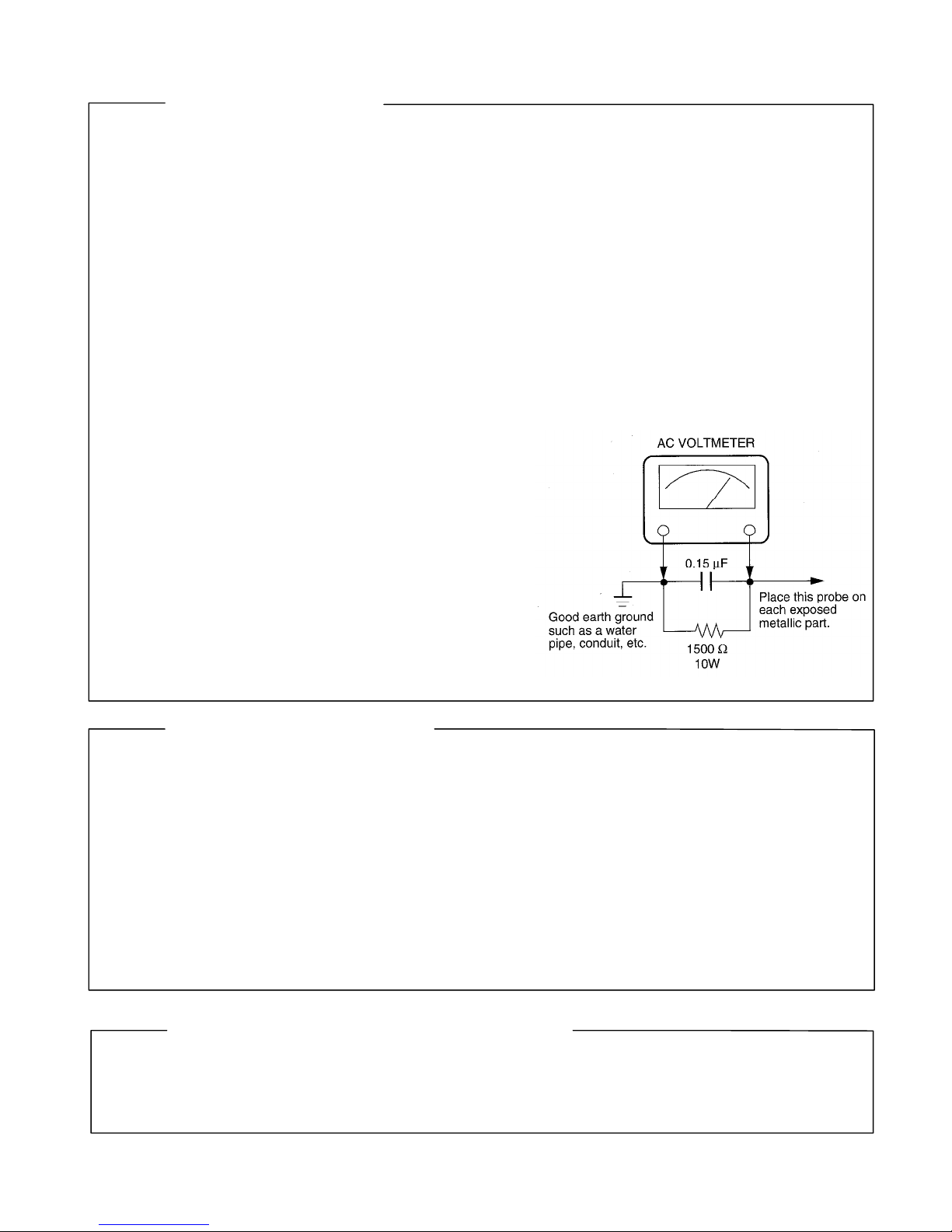 AC VOLTMETER

0.15 μF

Good earth ground such as a water pipe, conduit, etc.

Place this probe on each exposed metallic part.

1500 Ω
10W